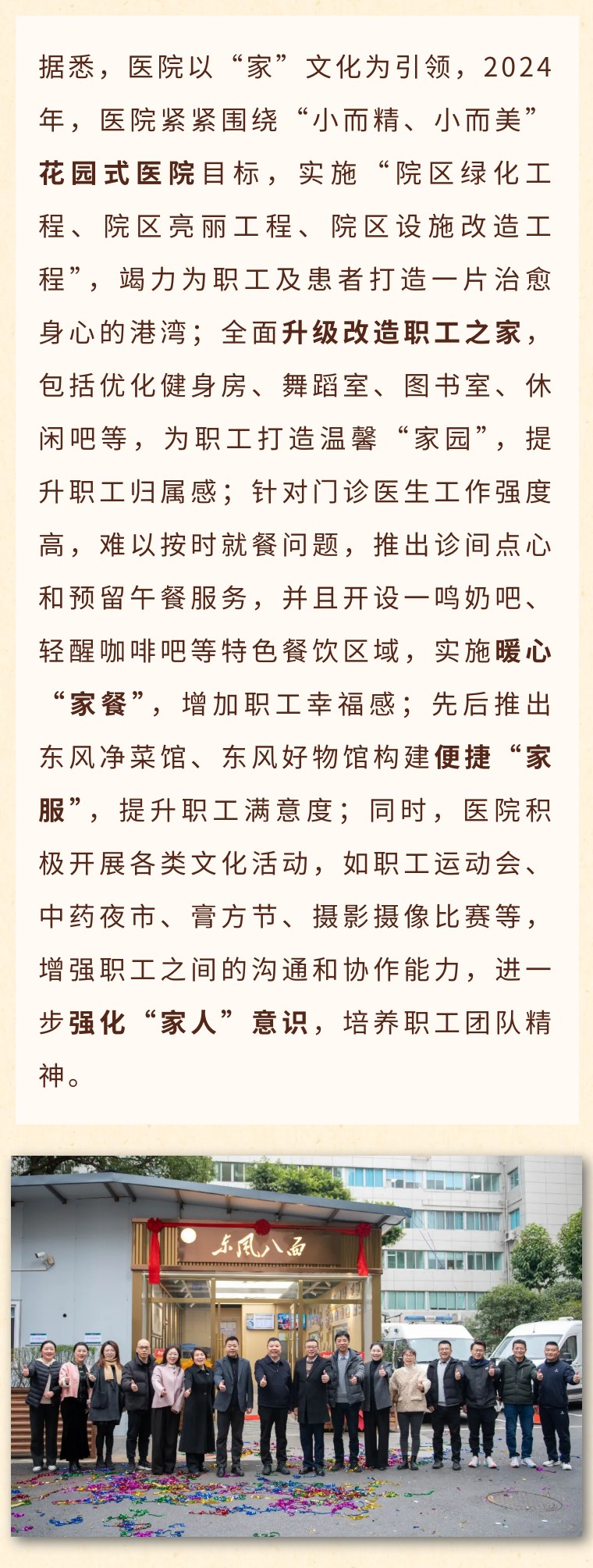 据悉，医院以“家”文化为引领，2024年，医院紧紧围绕“小而精、小而美”花园式医院目标，实施“院区绿化工程、院区亮丽工程、院区设施改造工程”，竭力为职工及患者打造一片治愈身心的港湾；全面升级改造职工之家，包括优化健身房、舞蹈室、图书室、休闲吧等，为职工打造温馨“家园”，提升职工归属感；针对门诊医生工作强度高，难以按时就餐问题，推出诊间点心和预留午餐服务，并且开设一鸣奶吧、轻醒咖啡吧等特色餐饮区域，实施暖心“家餐”，增加职工幸福感；先后推出东风净菜馆、东风好物馆构建便捷“家服”，提升职工满意度；同时，医院积极开展各类文化活动，如职工运动会、中药夜市、膏方节、摄影摄像比赛等，增强职工之间的沟通和协作能力，进一步强化“家人”意识，培养职工团队精神。

东风八面